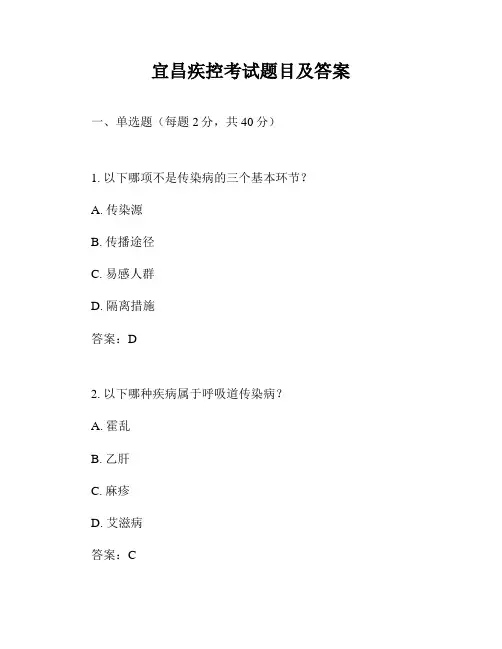 宜昌疾控考试题目及答案

一、单选题（每题 2 分，共 40 分）

1. 以下哪项不是传染病的三个基本环节？

A. 传染源

B. 传播途径

C. 易感人群

D. 隔离措施

答案：D

2. 以下哪种疾病属于呼吸道传染病？

A. 霍乱

B. 乙肝

C. 麻疹

D. 艾滋病

答案：C